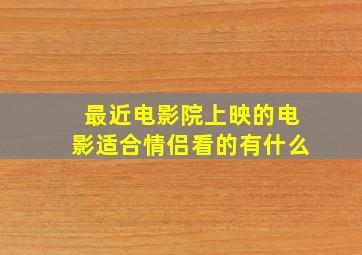 最近电影院上映的电影适合情侣看的有什么